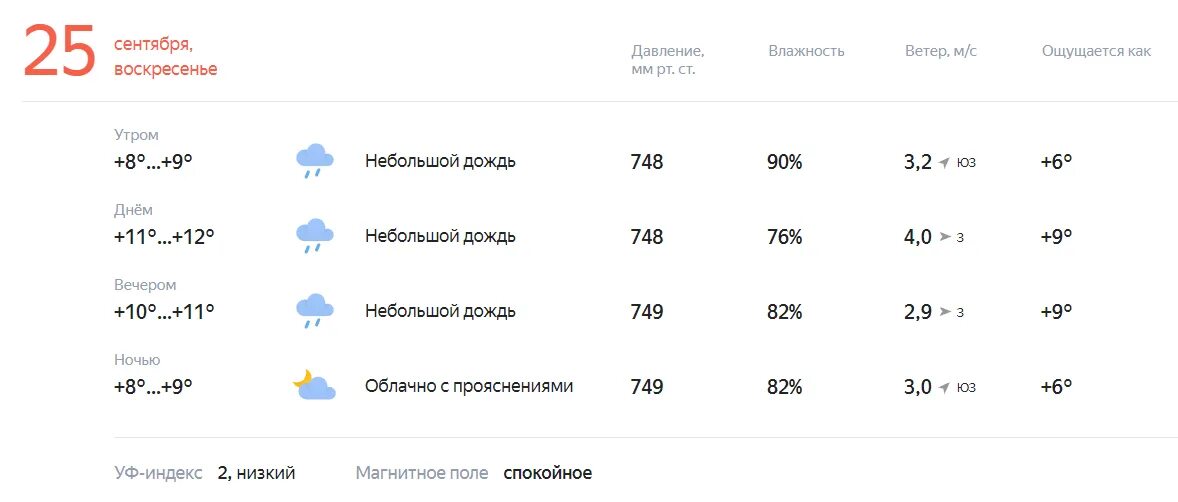 25 сентября, воскресенье

| | | Давление, мм рт. ст. | Влажность | Ветер, м/с | Ощущается как |
|---|---|---|---|---|---|
| Утром +8°...+9° | Небольшой дождь | 748 | 90% | 3,2 ЮЗ | +6° |
| Днём +11°...+12° | Небольшой дождь | 748 | 76% | 4,0 З | +9° |
| Вечером +10°...+11° | Небольшой дождь | 749 | 82% | 2,9 З | +9° |
| Ночью +8°...+9° | Облачно с прояснениями | 749 | 82% | 3,0 ЮЗ | +6° |

УФ-индекс 2, низкий Магнитное поле спокойное